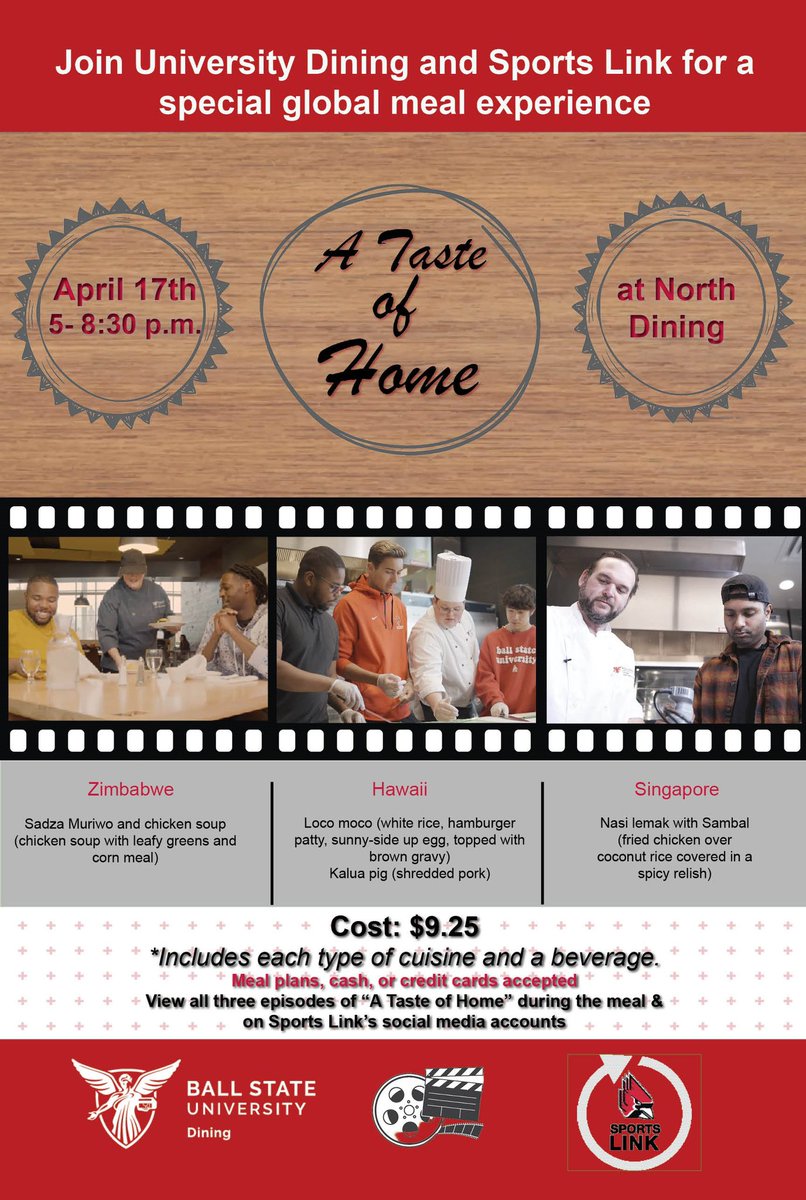 Join University Dining and Sports Link for a special global meal experience

April 17th
5- 8:30 p.m.

A Taste of Home

at North Dining

ball state university

Zimbabwe

Sadza Muriwo and chicken soup (chicken soup with leafy greens and corn meal)

Hawaii

Loco moco (white rice, hamburger patty, sunny-side up egg, topped with brown gravy)
Kalua pig (shredded pork)

Singapore

Nasi lemak with Sambal (fried chicken over coconut rice covered in a spicy relish)

Cost: $9.25
*Includes each type of cuisine and a beverage.
Meal plans, cash, or credit cards accepted
View all three episodes of "A Taste of Home" during the meal & on Sports Link's social media accounts

BALL STATE UNIVERSITY
Dining

SPORTS LINK